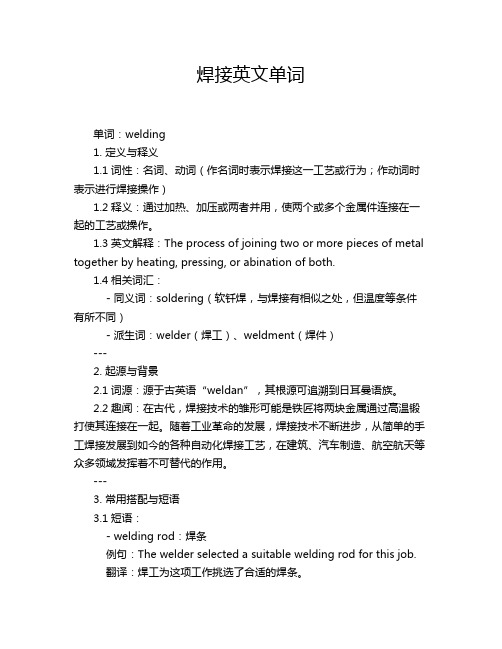 焊接英文单词

单词：welding

1. 定义与释义

1.1 词性：名词、动词（作名词时表示焊接这一工艺或行为；作动词时表示进行焊接操作）

1.2 释义：通过加热、加压或两者并用，使两个或多个金属件连接在一起的工艺或操作。

1.3 英文解释：The process of joining two or more pieces of metal together by heating, pressing, or abination of both.

1.4 相关词汇：

- 同义词：soldering（软钎焊，与焊接有相似之处，但温度等条件有所不同）

- 派生词：welder（焊工）、weldment（焊件）

---

2. 起源与背景

2.1 词源：源于古英语“weldan”，其根源可追溯到日耳曼语族。

2.2 趣闻：在古代，焊接技术的雏形可能是铁匠将两块金属通过高温锻打使其连接在一起。随着工业革命的发展，焊接技术不断进步，从简单的手工焊接发展到如今的各种自动化焊接工艺，在建筑、汽车制造、航空航天等众多领域发挥着不可替代的作用。

---

3. 常用搭配与短语

3.1 短语：

- welding rod：焊条

例句：The welder selected a suitable welding rod for this job.

翻译：焊工为这项工作挑选了合适的焊条。